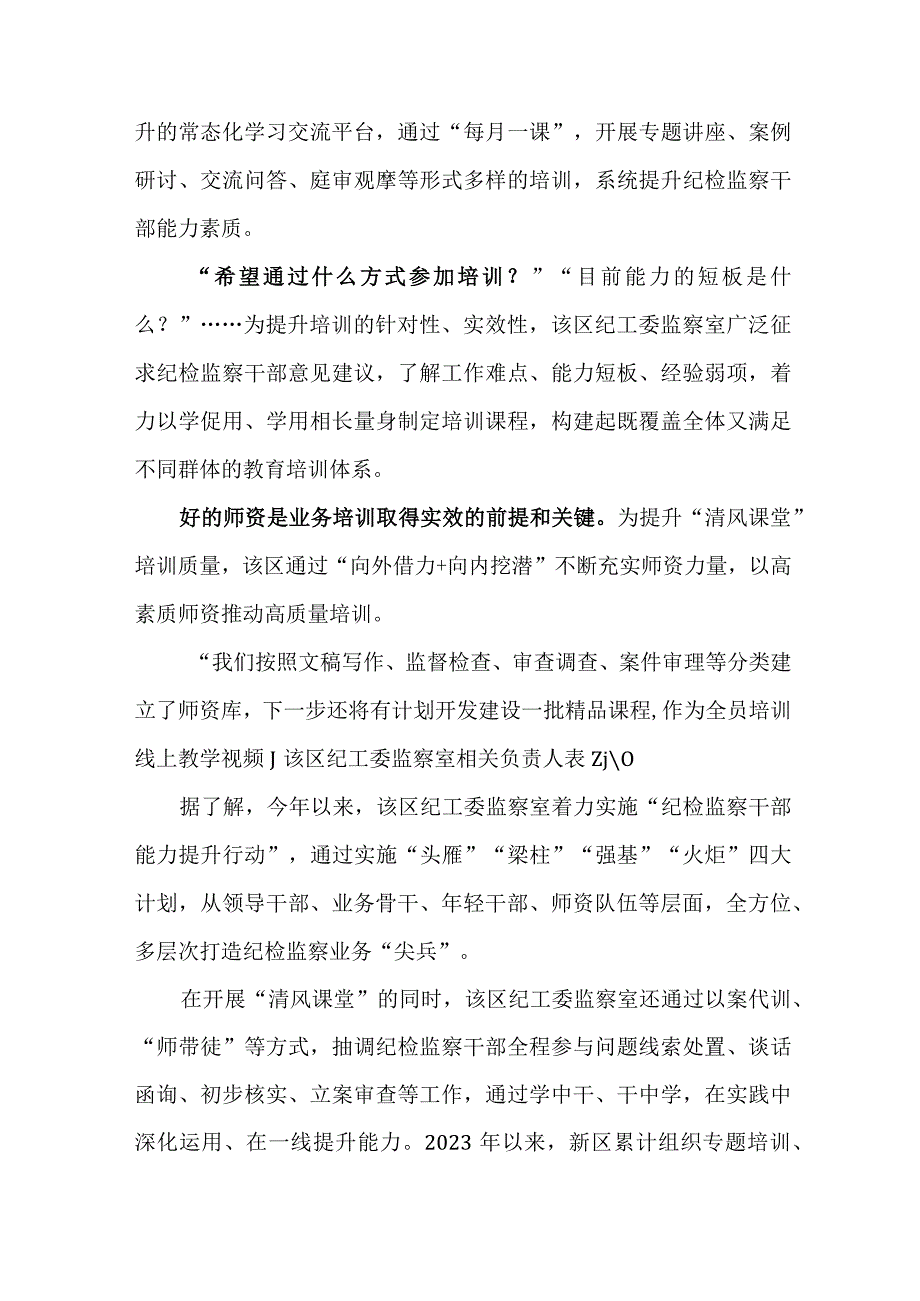 升的常态化学习交流平台，通过“每月一课”，开展专题讲座、案例研讨、交流问答、庭审观摩等形式多样的培训，系统提升纪检监察干部能力素质。

“希望通过什么方式参加培训？”“目前能力的短板是什么？”……为提升培训的针对性、实效性，该区纪工委监察室广泛征求纪检监察干部意见建议，了解工作难点、能力短板、经验弱项，着力以学促用、学用相长量身制定培训课程，构建起既覆盖全体又满足不同群体的教育培训体系。

好的师资是业务培训取得实效的前提和关键。为提升“清风课堂”培训质量，该区通过“向外借力+向内挖潜”不断充实师资力量，以高素质师资推动高质量培训。

“我们按照文稿写作、监督检查、审查调查、案件审理等分类建立了师资库，下一步还将有计划开发建设一批精品课程,作为全员培训线上教学视频J该区纪工委监察室相关负责人表Zj\O

据了解，今年以来，该区纪工委监察室着力实施“纪检监察干部能力提升行动”，通过实施“头雁”“梁柱”“强基”“火炬”四大计划，从领导干部、业务骨干、年轻干部、师资队伍等层面，全方位、多层次打造纪检监察业务“尖兵”。

在开展“清风课堂”的同时，该区纪工委监察室还通过以案代训、“师带徒”等方式，抽调纪检监察干部全程参与问题线索处置、谈话函询、初步核实、立案审查等工作，通过学中干、干中学，在实践中深化运用、在一线提升能力。2023年以来，新区累计组织专题培训、